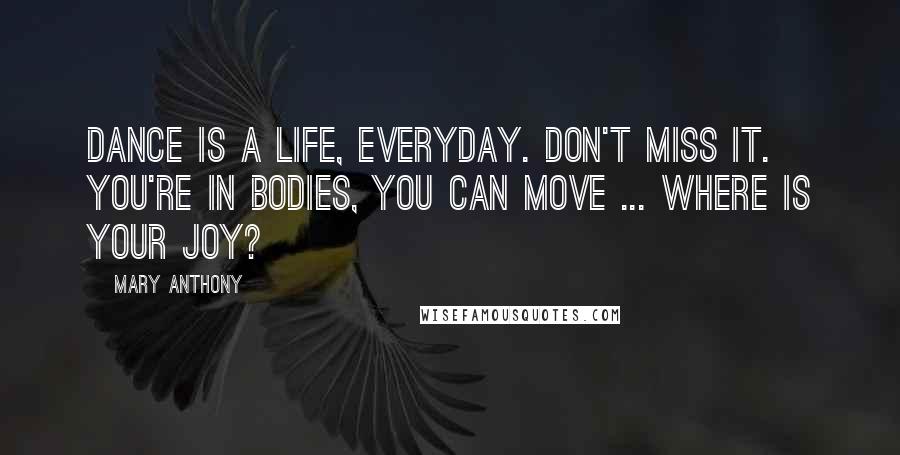 DANCE IS A LIFE, EVERYDAY. DON'T MISS IT. YOU'RE IN BODIES, YOU CAN MOVE ... WHERE IS YOUR JOY?

MARY ANTHONY

WISEFAMOUSQUOTES.COM